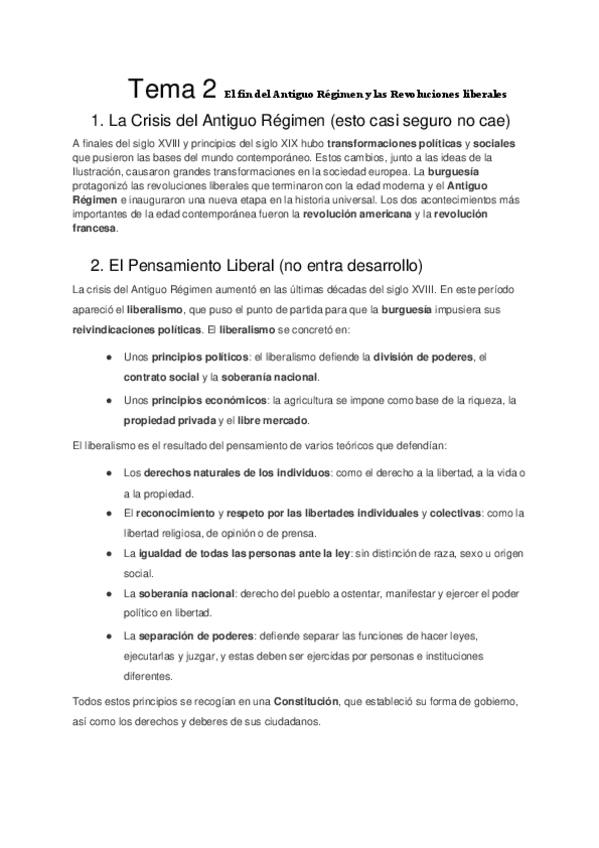 Tema 2 El fin del Antiguo Régimen y las Revoluciones liberales

1. La Crisis del Antiguo Régimen (esto casi seguro no cae)

A finales del siglo XVIII y principios del siglo XIX hubo transformaciones políticas y sociales que pusieron las bases del mundo contemporáneo. Estos cambios, junto a las ideas de la Ilustración, causaron grandes transformaciones en la sociedad europea. La burguesía protagonizó las revoluciones liberales que terminaron con la edad moderna y el Antiguo Régimen e inauguraron una nueva etapa en la historia universal. Los dos acontecimientos más importantes de la edad contemporánea fueron la revolución americana y la revolución francesa.

2. El Pensamiento Liberal (no entra desarrollo)

La crisis del Antiguo Régimen aumentó en las últimas décadas del siglo XVIII. En este período apareció el liberalismo, que puso el punto de partida para que la burguesía impusiera sus reivindicaciones políticas. El liberalismo se concretó en:

● Unos principios políticos: el liberalismo defiende la división de poderes, el contrato social y la soberanía nacional.

● Unos principios económicos: la agricultura se impone como base de la riqueza, la propiedad privada y el libre mercado.

El liberalismo es el resultado del pensamiento de varios teóricos que defendían:

● Los derechos naturales de los individuos: como el derecho a la libertad, a la vida o a la propiedad.

● El reconocimiento y respeto por las libertades individuales y colectivas: como la libertad religiosa, de opinión o de prensa.

● La igualdad de todas las personas ante la ley: sin distinción de raza, sexo u origen social.

● La soberanía nacional: derecho del pueblo a ostentar, manifestar y ejercer el poder político en libertad.

● La separación de poderes: defiende separar las funciones de hacer leyes, ejecutarlas y juzgar, y estas deben ser ejercidas por personas e instituciones diferentes.

Todos estos principios se recogían en una Constitución, que estableció su forma de gobierno, así como los derechos y deberes de sus ciudadanos.